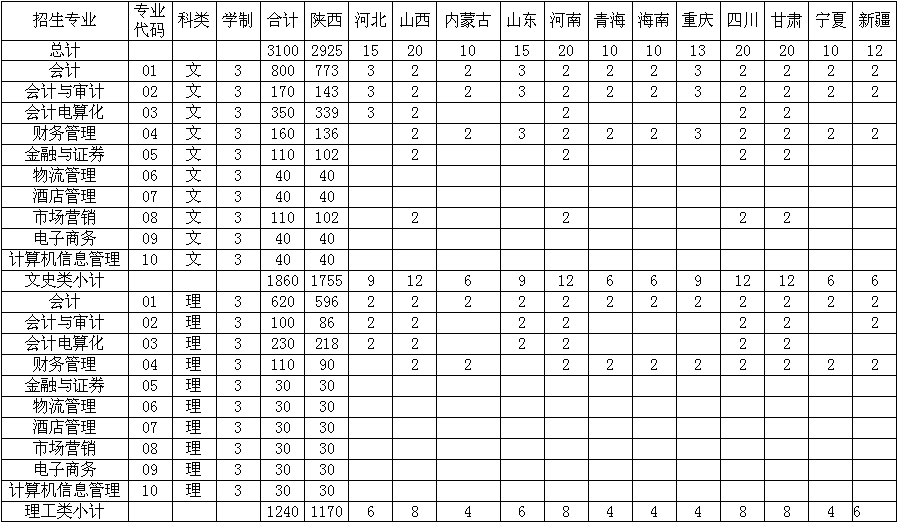 | 招生专业 | 专业代码 | 科类 | 学制 | 合计 | 陕西 | 河北 | 山西 | 内蒙古 | 山东 | 河南 | 青海 | 海南 | 重庆 | 四川 | 甘肃 | 宁夏 | 新疆 |
|---|---|---|---|---|---|---|---|---|---|---|---|---|---|---|---|---|---|
| 总计 | | | | 3100 | 2925 | 15 | 20 | 10 | 15 | 20 | 10 | 10 | 13 | 20 | 20 | 10 | 12 |
| 会计 | 01 | 文 | 3 | 800 | 773 | 3 | 2 | 2 | 3 | 2 | 2 | 2 | 3 | 2 | 2 | 2 | 2 |
| 会计与审计 | 02 | 文 | 3 | 170 | 143 | 3 | 2 | 2 | 3 | 2 | 2 | 2 | 3 | 2 | 2 | 2 | 2 |
| 会计电算化 | 03 | 文 | 3 | 350 | 339 | 3 | 2 | | | 2 | | | | 2 | 2 | | |
| 财务管理 | 04 | 文 | 3 | 160 | 136 | | 2 | 2 | 3 | 2 | 2 | 2 | 3 | 2 | 2 | 2 | 2 |
| 金融与证券 | 05 | 文 | 3 | 110 | 102 | | 2 | | | 2 | | | | 2 | 2 | | |
| 物流管理 | 06 | 文 | 3 | 40 | 40 | | | | | | | | | | | | |
| 酒店管理 | 07 | 文 | 3 | 40 | 40 | | | | | | | | | | | | |
| 市场营销 | 08 | 文 | 3 | 110 | 102 | | 2 | | | 2 | | | | 2 | 2 | | |
| 电子商务 | 09 | 文 | 3 | 40 | 40 | | | | | | | | | | | | |
| 计算机信息管理 | 10 | 文 | 3 | 40 | 40 | | | | | | | | | | | | |
| 文史类小计 | | | | 1860 | 1755 | 9 | 12 | 6 | 9 | 12 | 6 | 6 | 9 | 12 | 12 | 6 | 6 |
| 会计 | 01 | 理 | 3 | 620 | 596 | 2 | 2 | 2 | 2 | 2 | 2 | 2 | 2 | 2 | 2 | 2 | 2 |
| 会计与审计 | 02 | 理 | 3 | 100 | 86 | 2 | 2 | | 2 | 2 | | | | 2 | 2 | | 2 |
| 会计电算化 | 03 | 理 | 3 | 230 | 218 | 2 | 2 | | 2 | 2 | | | | 2 | 2 | | |
| 财务管理 | 04 | 理 | 3 | 110 | 90 | | 2 | 2 | | 2 | 2 | 2 | 2 | 2 | 2 | 2 | 2 |
| 金融与证券 | 05 | 理 | 3 | 30 | 30 | | | | | | | | | | | | |
| 物流管理 | 06 | 理 | 3 | 30 | 30 | | | | | | | | | | | | |
| 酒店管理 | 07 | 理 | 3 | 30 | 30 | | | | | | | | | | | | |
| 市场营销 | 08 | 理 | 3 | 30 | 30 | | | | | | | | | | | | |
| 电子商务 | 09 | 理 | 3 | 30 | 30 | | | | | | | | | | | | |
| 计算机信息管理 | 10 | 理 | 3 | 30 | 30 | | | | | | | | | | | | |
| 理工类小计 | | | | 1240 | 1170 | 6 | 8 | 4 | 6 | 8 | 4 | 4 | 4 | 8 | 8 | 4 | 6 |